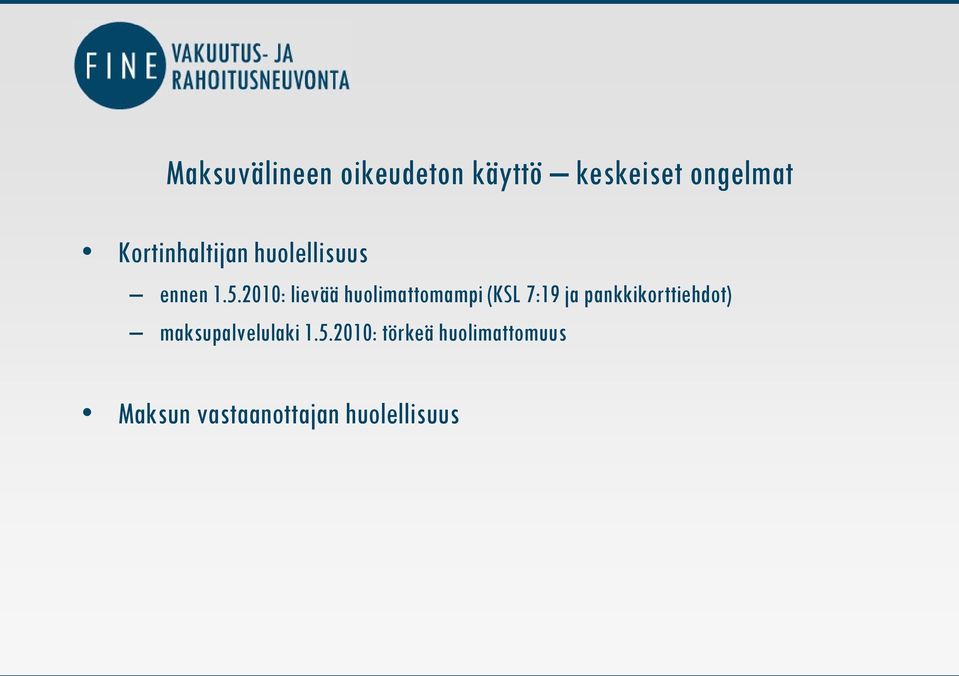 FINE VAKUUTUS- JA RAHOITUSNEUVONTA

Maksuvälineen oikeudeton käyttö – keskeiset ongelmat

• Kortinhaltijan huolellisuus
– ennen 1.5.2010: lievää huolimattomampi (KSL 7:19 ja pankkikorttiehdot)
– maksupalvelulaki 1.5.2010: törkeä huolimattomuus

• Maksun vastaanottajan huolellisuus